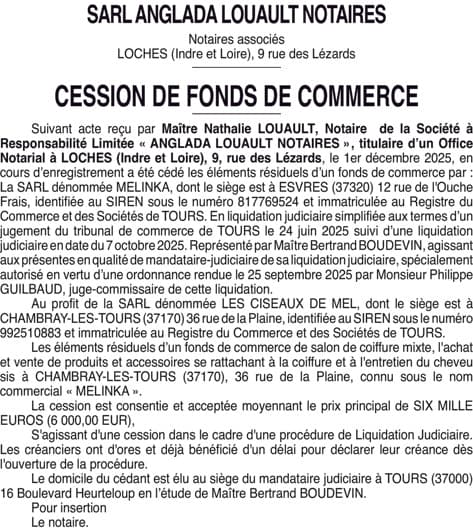 SARL ANGLADA LOUAULT NOTAIRES

Notaires associés
LOCHES (Indre et Loire), 9 rue des Lézards

CESSION DE FONDS DE COMMERCE

Suivant acte reçu par Maître Nathalie LOUAULT, Notaire de la Société à Responsabilité Limitée « ANGLADA LOUAULT NOTAIRES », titulaire d'un Office Notarial à LOCHES (Indre et Loire), 9, rue des Lézards, le 1er décembre 2025, en cours d'enregistrement a été cédé les éléments résiduels d'un fonds de commerce par : La SARL dénommée MELINKA, dont le siège est à ESVRES (37320) 12 rue de l'Ouche Frais, identifiée au SIREN sous le numéro 817769524 et immatriculée au Registre du Commerce et des Sociétés de TOURS. En liquidation judiciaire simplifiée aux termes d'un jugement du tribunal de commerce de TOURS le 24 juin 2025 suivi d'une liquidation judiciaire en date du 7 octobre 2025. Représenté par Maître Bertrand BOUDEVIN, agissant aux présentes en qualité de mandataire-judiciaire de sa liquidation judiciaire, spécialement autorisé en vertu d'une ordonnance rendue le 25 septembre 2025 par Monsieur Philippe GUILBAUD, juge-commissaire de cette liquidation.

Au profit de la SARL dénommée LES CISEAUX DE MEL, dont le siège est à CHAMBRAY-LES-TOURS (37170) 36 rue de la Plaine, identifiée au SIREN sous le numéro 992510883 et immatriculée au Registre du Commerce et des Sociétés de TOURS.

Les éléments résiduels d'un fonds de commerce de salon de coiffure mixte, l'achat et vente de produits et accessoires se rattachant à la coiffure et à l'entretien du cheveu sis à CHAMBRAY-LES-TOURS (37170), 36 rue de la Plaine, connu sous le nom commercial « MELINKA ».

La cession est consentie et acceptée moyennant le prix principal de SIX MILLE EUROS (6 000,00 EUR),

S'agissant d'une cession dans le cadre d'une procédure de Liquidation Judiciaire. Les créanciers ont d'ores et déjà bénéficié d'un délai pour déclarer leur créance dès l'ouverture de la procédure.

Le domicile du cédant est élu au siège du mandataire judiciaire à TOURS (37000) 16 Boulevard Heurteloup en l'étude de Maître Bertrand BOUDEVIN.

Pour insertion
Le notaire.